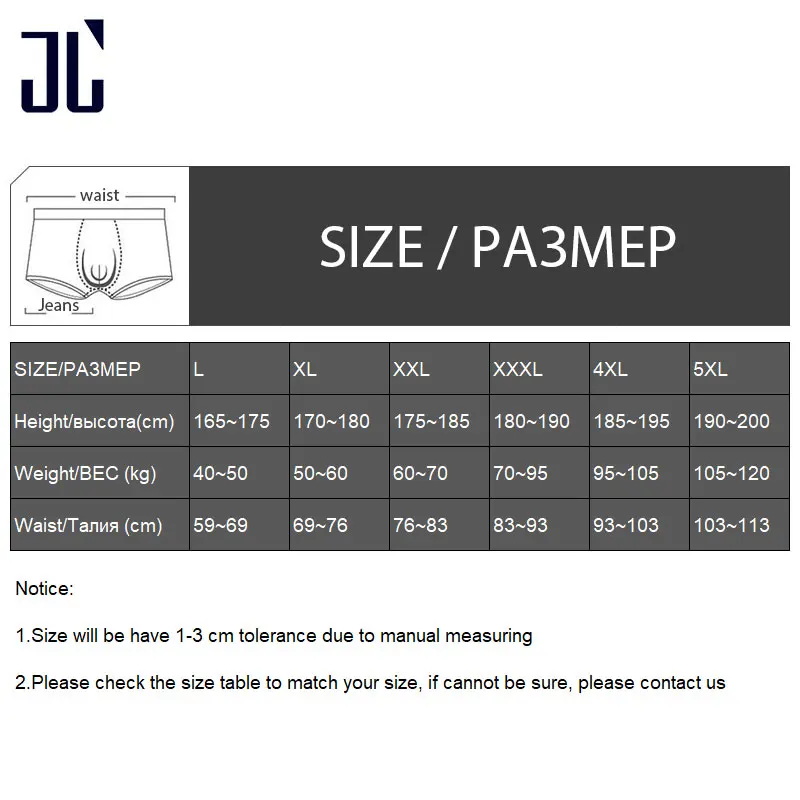 JC

waist

Jeans

SIZE / РАЗМЕР

| SIZE/РАЗМЕР | L | XL | XXL | XXXL | 4XL | 5XL |
|---|---|---|---|---|---|---|
| Height/высота(cm) | 165~175 | 170~180 | 175~185 | 180~190 | 185~195 | 190~200 |
| Weight/ВЕС (kg) | 40~50 | 50~60 | 60~70 | 70~95 | 95~105 | 105~120 |
| Waist/Талия (cm) | 59~69 | 69~76 | 76~83 | 83~93 | 93~103 | 103~113 |

Notice:

1.Size will be have 1-3 cm tolerance due to manual measuring

2.Please check the size table to match your size, if cannot be sure, please contact us